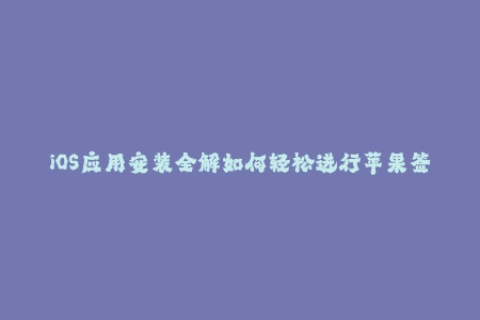 iOS应用安装全解如何轻松进行苹果签